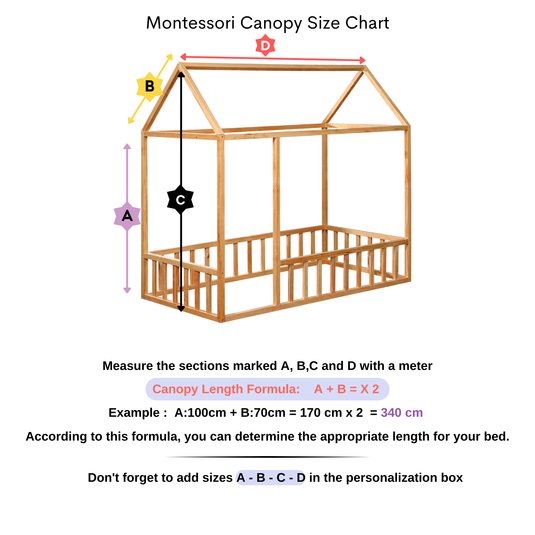 Montessori Canopy Size Chart

D

B

C

A

Measure the sections marked A, B,C and D with a meter

Canopy Length Formula: A + B = X 2

Example : A:100cm + B:70cm = 170 cm x 2 = 340 cm

According to this formula, you can determine the appropriate length for your bed.

Don't forget to add sizes A - B - C - D in the personalization box